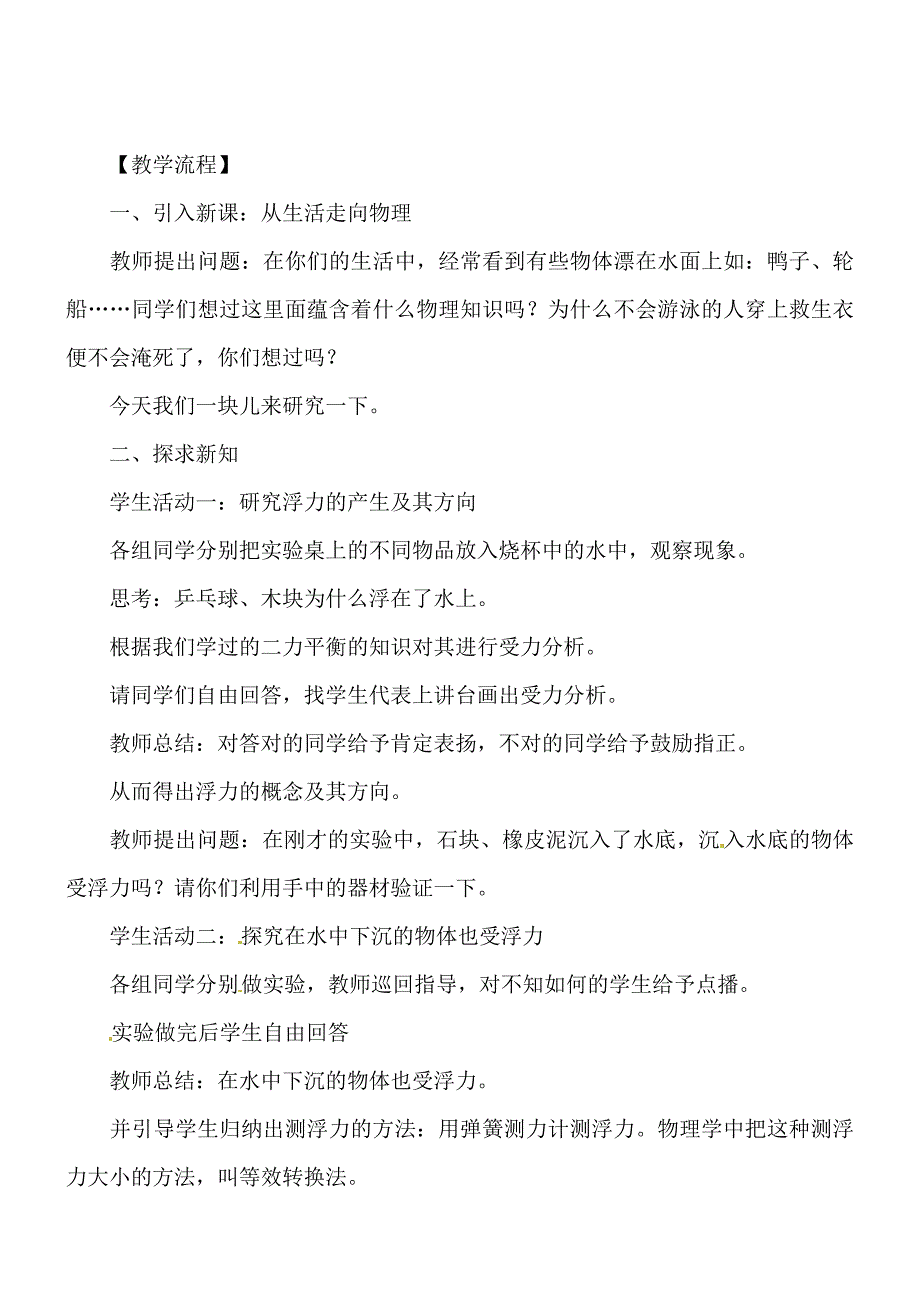 【教学流程】

一、引入新课：从生活走向物理

教师提出问题：在你们的生活中，经常看到有些物体漂在水面上如：鸭子、轮船……同学们想过这里面蕴含着什么物理知识吗？为什么不会游泳的人穿上救生衣便不会淹死了，你们想过吗？

今天我们一块儿来研究一下。

二、探求新知

学生活动一：研究浮力的产生及其方向

各组同学分别把实验桌上的不同物品放入烧杯中的水中，观察现象。

思考：乒乓球、木块为什么浮在了水上。

根据我们学过的二力平衡的知识对其进行受力分析。

请同学们自由回答，找学生代表上讲台画出受力分析。

教师总结：对答对的同学给予肯定表扬，不对的同学给予鼓励指正。

从而得出浮力的概念及其方向。

教师提出问题：在刚才的实验中，石块、橡皮泥沉入了水底，沉入水底的物体受浮力吗？请你们利用手中的器材验证一下。

学生活动二：探究在水中下沉的物体也受浮力

各组同学分别做实验，教师巡回指导，对不知如何的学生给予点播。

实验做完后学生自由回答

教师总结：在水中下沉的物体也受浮力。

并引导学生归纳出测浮力的方法：用弹簧测力计测浮力。物理学中把这种测浮力大小的方法，叫等效转换法。